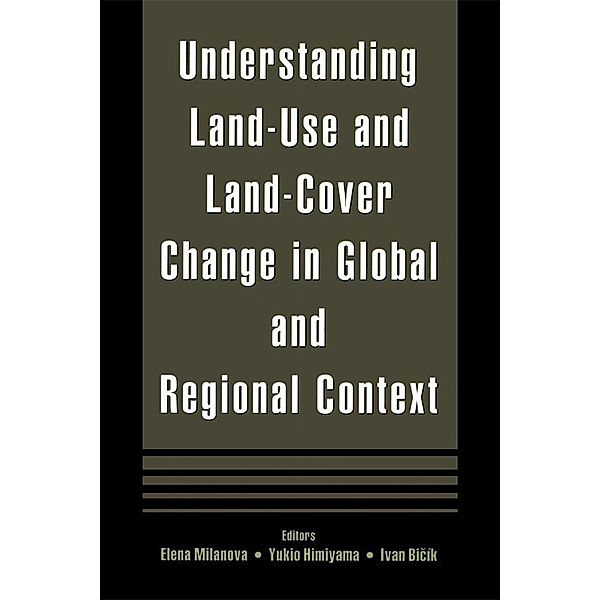 Understanding Land-Use and Land-Cover Change in Global and Regional Context

Editors
Elena Milanova • Yukio Himiyama • Ivan Bičík